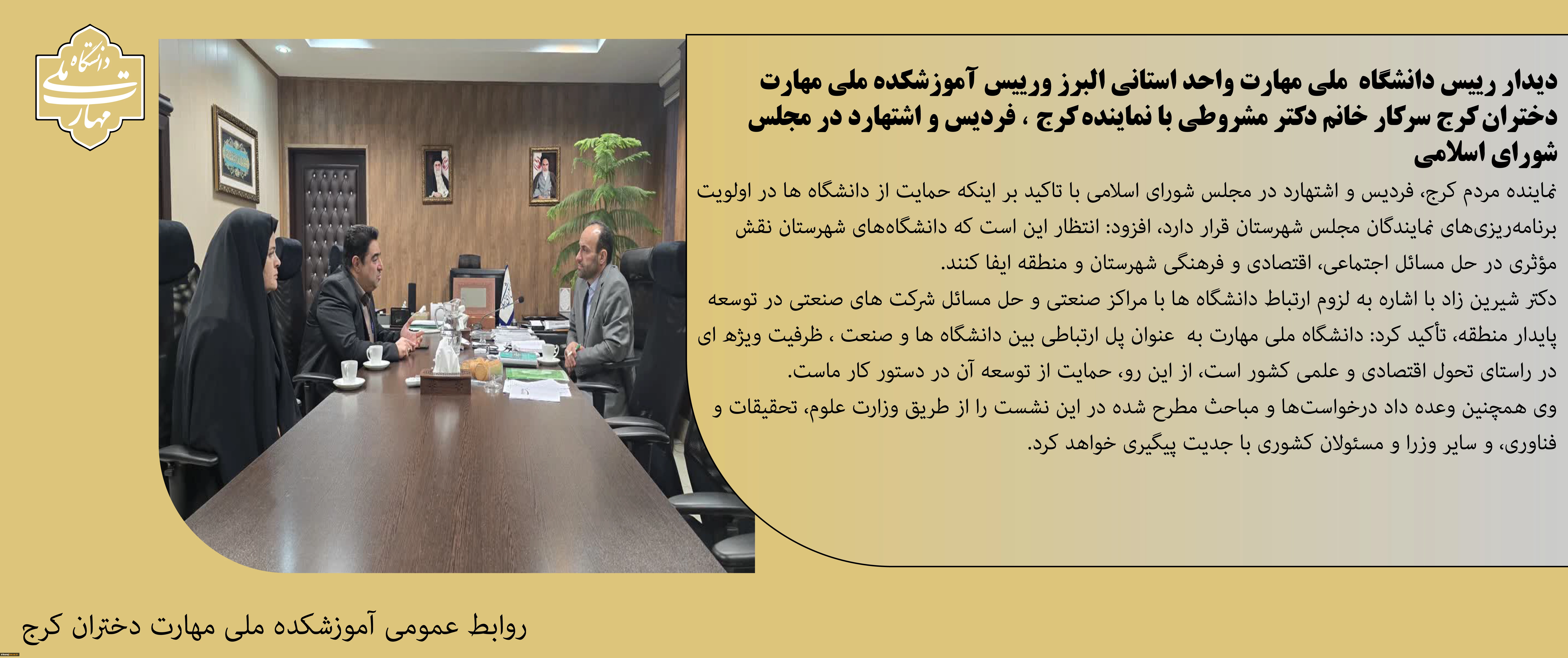 دانشگاه ملی مهارت

دیدار رییس دانشگاه ملی مهارت واحد استانی البرز ورییس آموزشکده ملی مهارت دختران کرج سرکار خانم دکتر مشروطی با نماینده کرج ، فردیس و اشتهارد در مجلس شورای اسلامی

نماینده مردم کرج، فردیس و اشتهارد در مجلس شورای اسلامی با تاکید بر اینکه حمایت از دانشگاه ها در اولویت برنامه‌ریزی‌های نمایندگان مجلس شهرستان قرار دارد، افزود: انتظار این است که دانشگاه‌های شهرستان نقش مؤثری در حل مسائل اجتماعی، اقتصادی و فرهنگی شهرستان و منطقه ایفا کنند.

دکتر شیرین زاد با اشاره به لزوم ارتباط دانشگاه ها با مراکز صنعتی و حل مسائل شرکت های صنعتی در توسعه پایدار منطقه، تأکید کرد: دانشگاه ملی مهارت به عنوان پل ارتباطی بین دانشگاه ها و صنعت ، ظرفیت ویژه ای در راستای تحول اقتصادی و علمی کشور است، از این رو، حمایت از توسعه آن در دستور کار ماست.

وی همچنین وعده داد درخواست‌ها و مباحث مطرح شده در این نشست را از طریق وزارت علوم، تحقیقات و فناوری، و سایر وزرا و مسئولان کشوری با جدیت پیگیری خواهد کرد.

روابط عمومی آموزشکده ملی مهارت دختران کرج